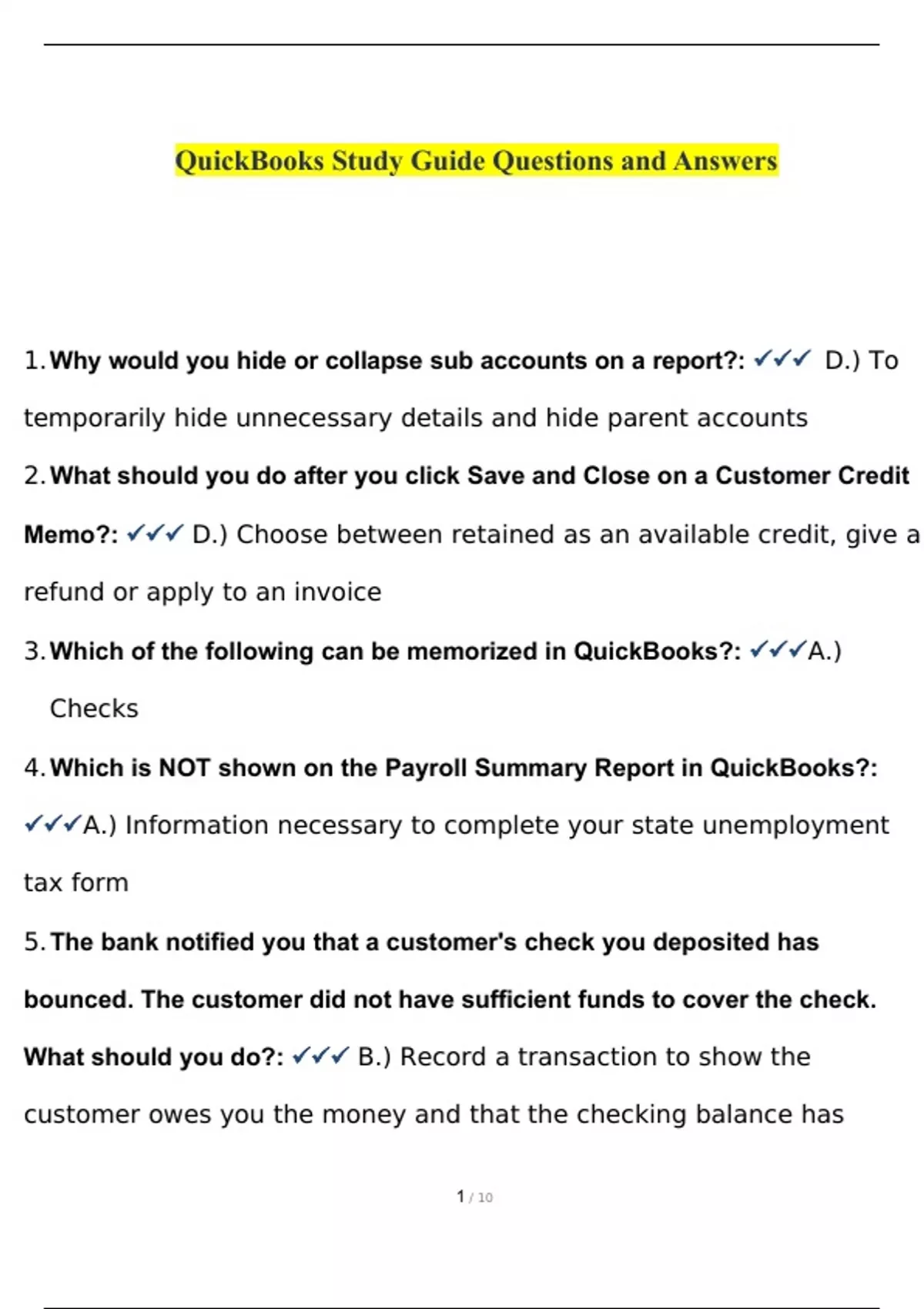 QuickBooks Study Guide Questions and Answers

1. Why would you hide or collapse sub accounts on a report?: ✓✓✓ D.) To temporarily hide unnecessary details and hide parent accounts

2. What should you do after you click Save and Close on a Customer Credit Memo?: ✓✓✓ D.) Choose between retained as an available credit, give a refund or apply to an invoice

3. Which of the following can be memorized in QuickBooks?: ✓✓✓A.) Checks

4. Which is NOT shown on the Payroll Summary Report in QuickBooks?: ✓✓✓A.) Information necessary to complete your state unemployment tax form

5. The bank notified you that a customer's check you deposited has bounced. The customer did not have sufficient funds to cover the check. What should you do?: ✓✓✓ B.) Record a transaction to show the customer owes you the money and that the checking balance has

1 / 10